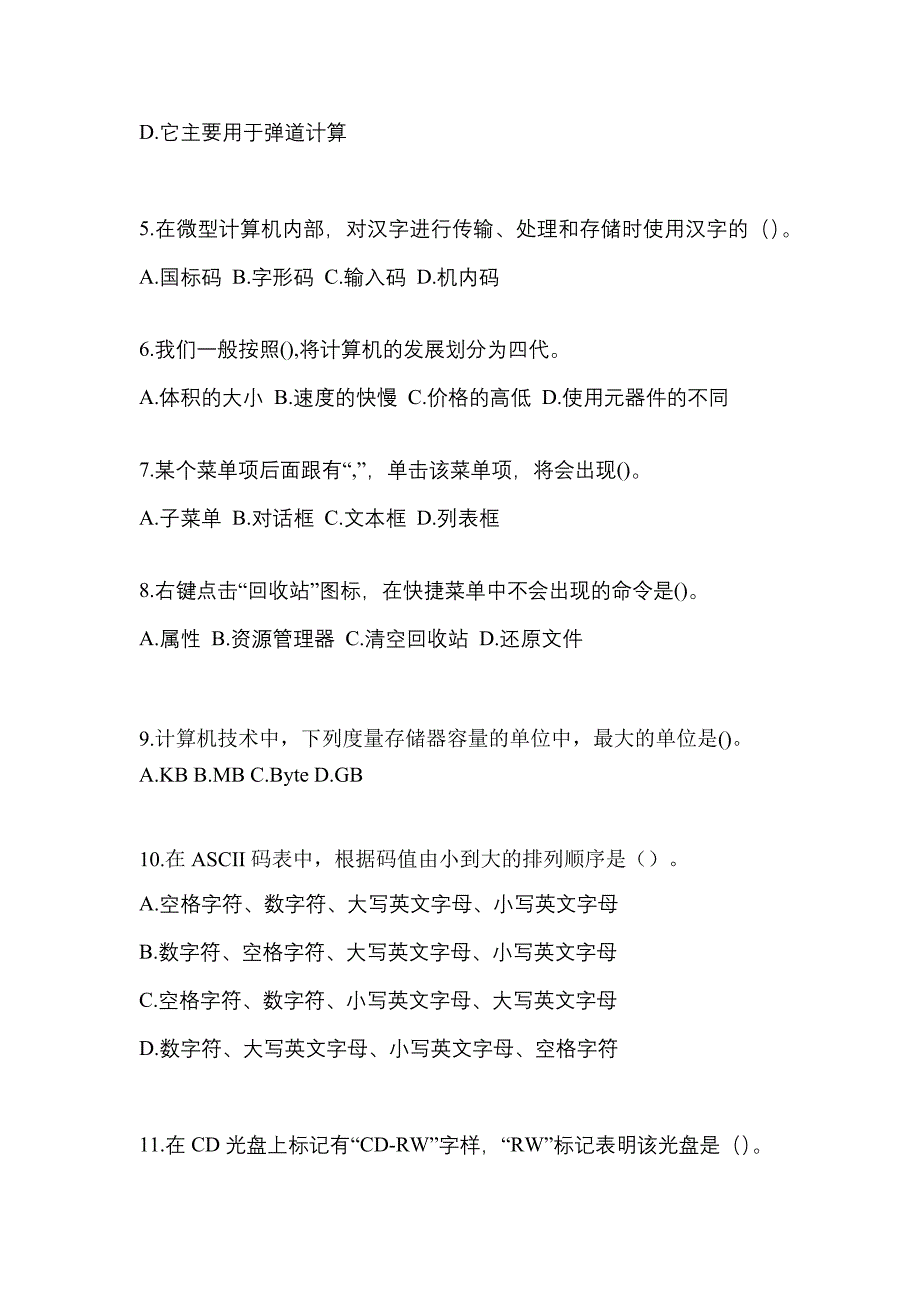 D.它主要用于弹道计算

5.在微型计算机内部，对汉字进行传输、处理和存储时使用汉字的（）。

A.国标码 B.字形码 C.输入码 D.机内码

6.我们一般按照(),将计算机的发展划分为四代。

A.体积的大小 B.速度的快慢 C.价格的高低 D.使用元器件的不同

7.某个菜单项后面跟有“,”，单击该菜单项，将会出现()。

A.子菜单 B.对话框 C.文本框 D.列表框

8.右键点击“回收站”图标，在快捷菜单中不会出现的命令是()。

A.属性 B.资源管理器 C.清空回收站 D.还原文件

9.计算机技术中，下列度量存储器容量的单位中，最大的单位是()。
A.KB B.MB C.Byte D.GB

10.在 ASCII 码表中，根据码值由小到大的排列顺序是（）。

A.空格字符、数字符、大写英文字母、小写英文字母

B.数字符、空格字符、大写英文字母、小写英文字母

C.空格字符、数字符、小写英文字母、大写英文字母

D.数字符、大写英文字母、小写英文字母、空格字符

11.在 CD 光盘上标记有“CD-RW”字样，“RW”标记表明该光盘是（）。